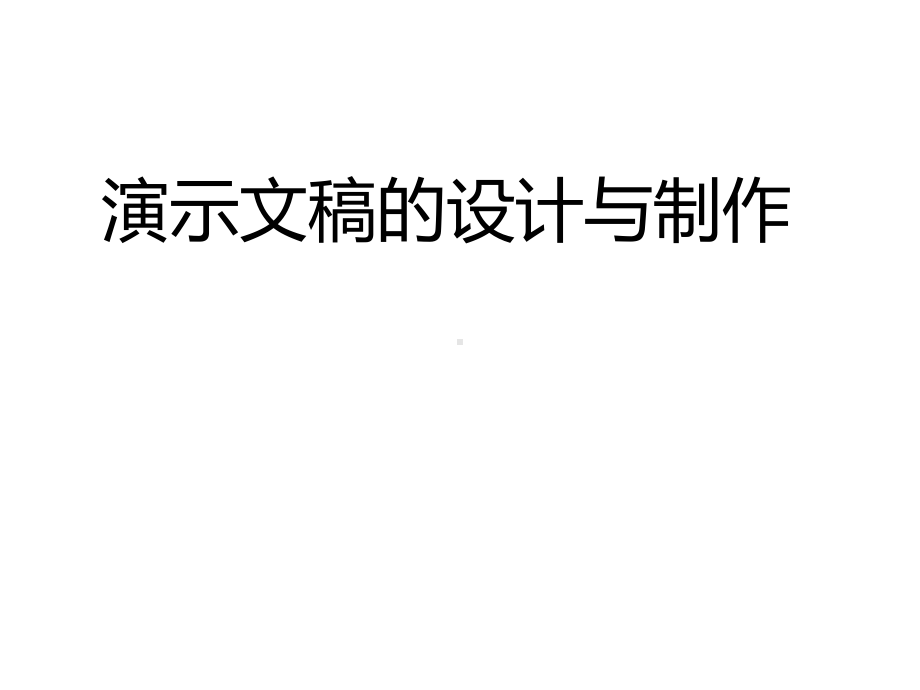 演示文稿的设计与制作